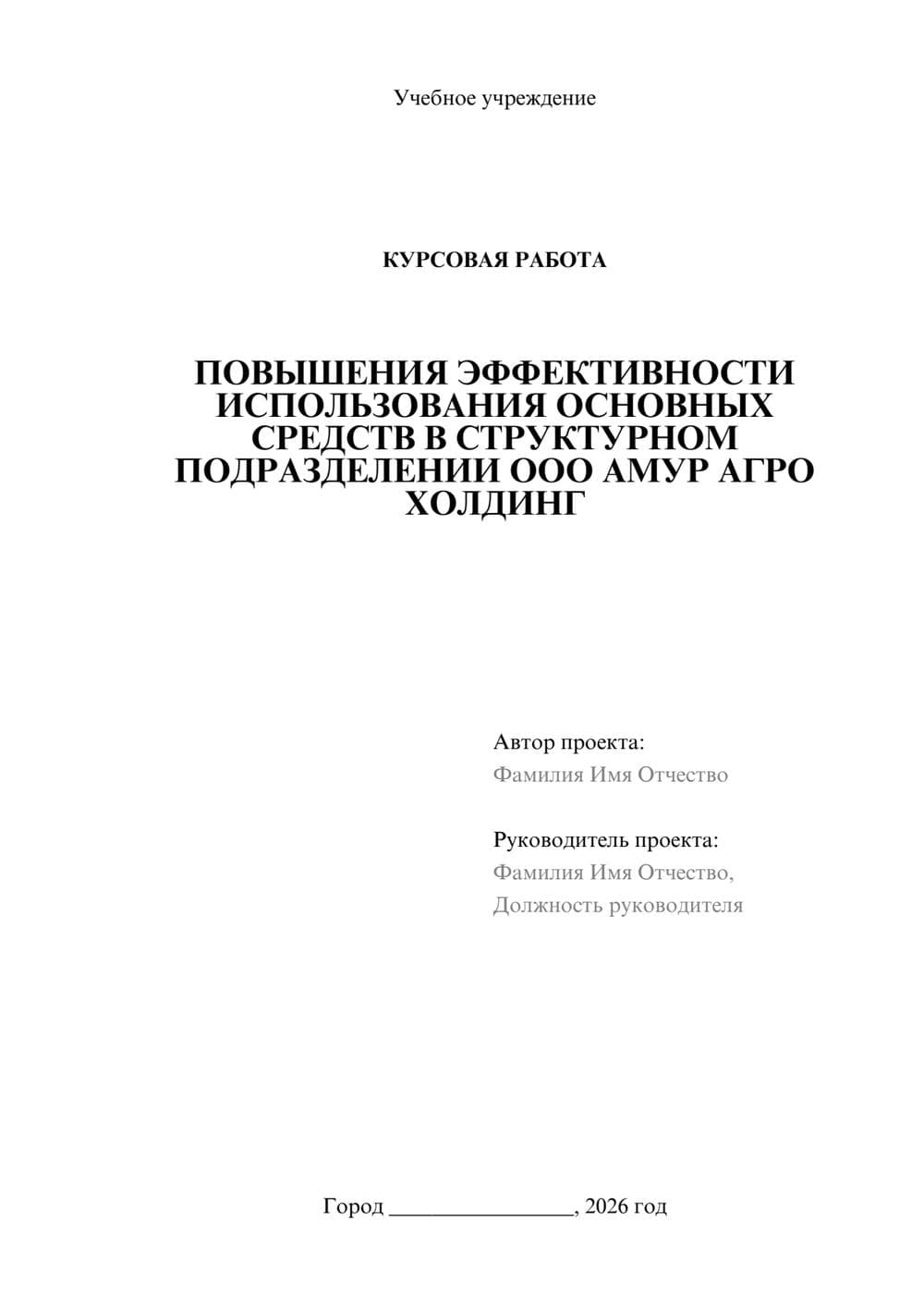 Учебное учреждение

КУРСОВАЯ РАБОТА

ПОВЫШЕНИЯ ЭФФЕКТИВНОСТИ ИСПОЛЬЗОВАНИЯ ОСНОВНЫХ СРЕДСТВ В СТРУКТУРНОМ ПОДРАЗДЕЛЕНИИ ООО АМУР АГРО ХОЛДИНГ

Автор проекта:
Фамилия Имя Отчество

Руководитель проекта:
Фамилия Имя Отчество,
Должность руководителя

Город ________________, 2026 год